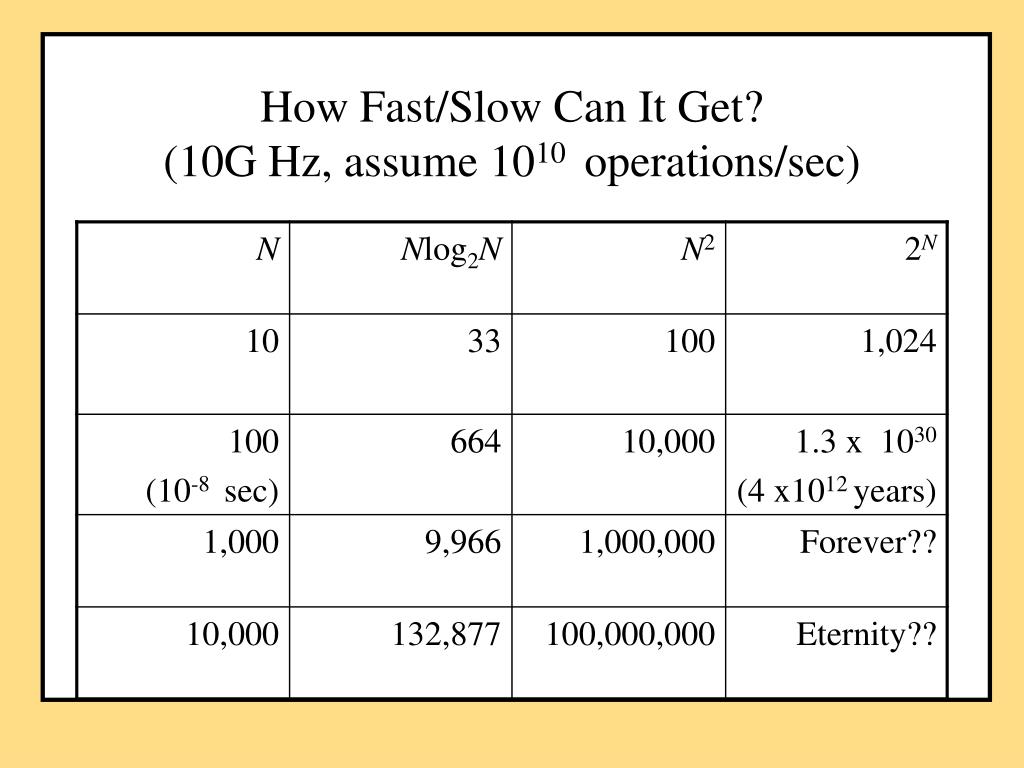 How Fast/Slow Can It Get?
(10G Hz, assume $10^{10}$ operations/sec)

| $N$ | $N\log_2 N$ | $N^2$ | $2^N$ |
|---|---|---|---|
| 10 | 33 | 100 | 1,024 |
| 100 ($10^{-8}$ sec) | 664 | 10,000 | 1.3 x $10^{30}$ (4 x$10^{12}$ years) |
| 1,000 | 9,966 | 1,000,000 | Forever?? |
| 10,000 | 132,877 | 100,000,000 | Eternity?? |